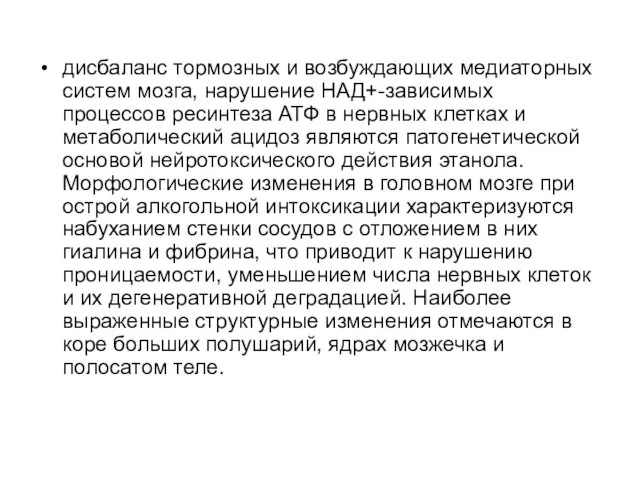 • дисбаланс тормозных и возбуждающих медиаторных систем мозга, нарушение НАД+-зависимых процессов ресинтеза АТФ в нервных клетках и метаболический ацидоз являются патогенетической основой нейротоксического действия этанола. Морфологические изменения в головном мозге при острой алкогольной интоксикации характеризуются набуханием стенки сосудов с отложением в них гиалина и фибрина, что приводит к нарушению проницаемости, уменьшением числа нервных клеток и их дегенеративной деградацией. Наиболее выраженные структурные изменения отмечаются в коре больших полушарий, ядрах мозжечка и полосатом теле.